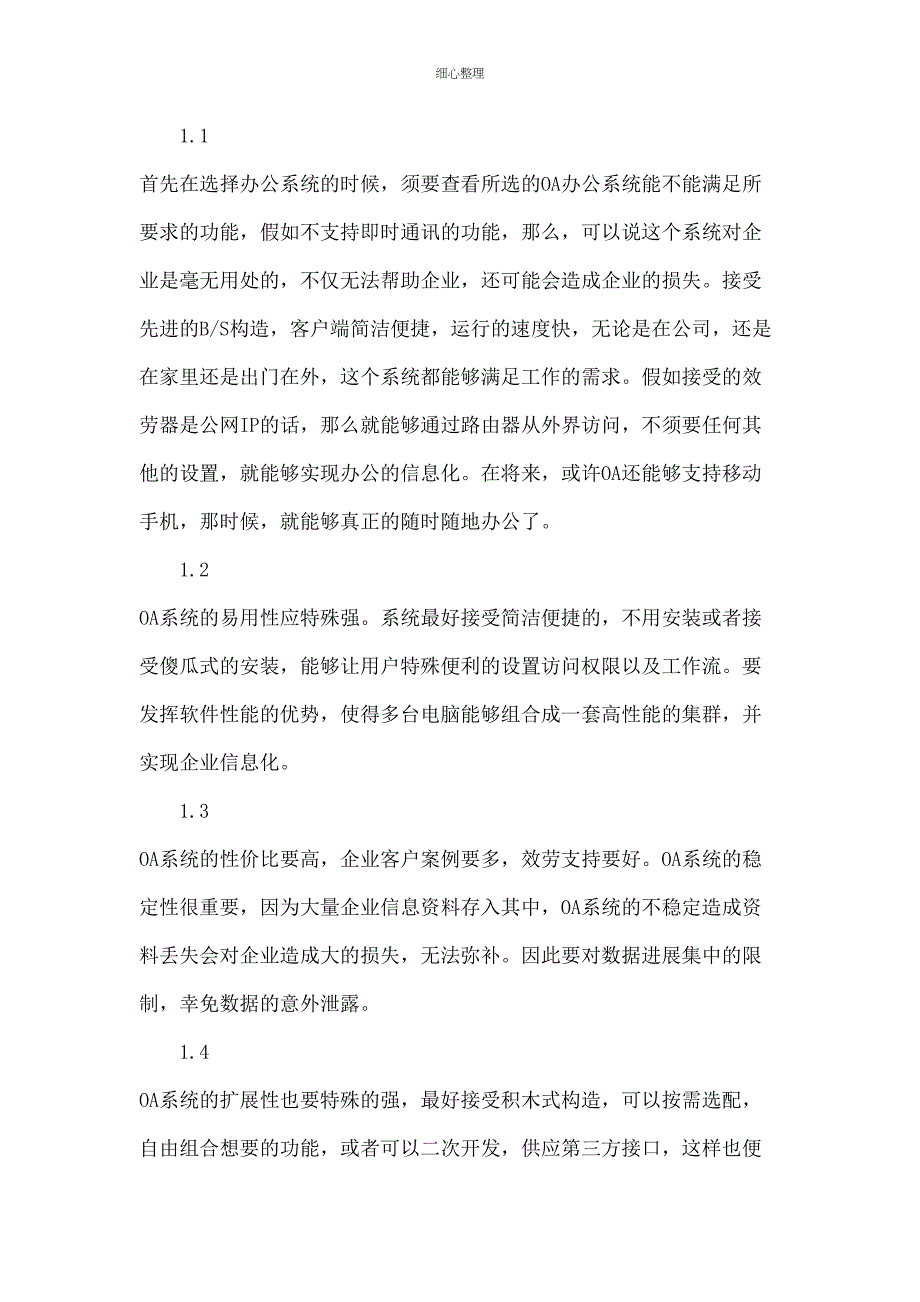 细心整理

1.1

首先在选择办公系统的时候，须要查看所选的OA办公系统能不能满足所要求的功能，假如不支持即时通讯的功能，那么，可以说这个系统对企业是毫无用处的，不仅无法帮助企业，还可能会造成企业的损失。接受先进的B/S构造，客户端简洁便捷，运行的速度快，无论是在公司，还是在家里还是出门在外，这个系统都能够满足工作的需求。假如接受的效劳器是公网IP的话，那么就能够通过路由器从外界访问，不须要任何其他的设置，就能够实现办公的信息化。在将来，或许OA还能够支持移动手机，那时候，就能够真正的随时随地办公了。

1.2

OA系统的易用性应特殊强。系统最好接受简洁便捷的，不用安装或者接受傻瓜式的安装，能够让用户特殊便利的设置访问权限以及工作流。要发挥软件性能的优势，使得多台电脑能够组合成一套高性能的集群，并实现企业信息化。

1.3

OA系统的性价比要高，企业客户案例要多，效劳支持要好。OA系统的稳定性很重要，因为大量企业信息资料存入其中，OA系统的不稳定造成资料丢失会对企业造成大的损失，无法弥补。因此要对数据进展集中的限制，幸免数据的意外泄露。

1.4

OA系统的扩展性也要特殊的强，最好接受积木式构造，可以按需选配，自由组合想要的功能，或者可以二次开发，供应第三方接口，这样也便